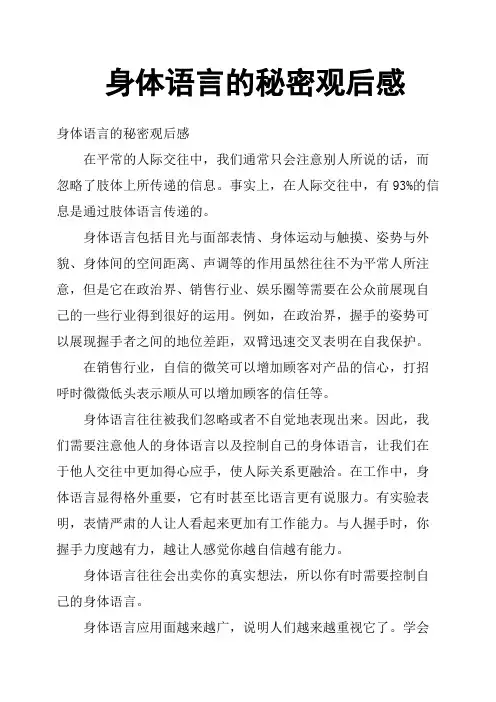 身体语言的秘密观后感

身体语言的秘密观后感

在平常的人际交往中，我们通常只会注意别人所说的话，而忽略了肢体上所传递的信息。事实上，在人际交往中，有93%的信息是通过肢体语言传递的。

身体语言包括目光与面部表情、身体运动与触摸、姿势与外貌、身体间的空间距离、声调等的作用虽然往往不为平常人所注意，但是它在政治界、销售行业、娱乐圈等需要在公众前展现自己的一些行业得到很好的运用。例如，在政治界，握手的姿势可以展现握手者之间的地位差距，双臂迅速交叉表明在自我保护。

在销售行业，自信的微笑可以增加顾客对产品的信心，打招呼时微微低头表示顺从可以增加顾客的信任等。

身体语言往往被我们忽略或者不自觉地表现出来。因此，我们需要注意他人的身体语言以及控制自己的身体语言，让我们在于他人交往中更加得心应手，使人际关系更融洽。在工作中，身体语言显得格外重要，它有时甚至比语言更有说服力。有实验表明，表情严肃的人让人看起来更加有工作能力。与人握手时，你握手力度越有力，越让人感觉你越自信越有能力。

身体语言往往会出卖你的真实想法，所以你有时需要控制自己的身体语言。

身体语言应用面越来越广，说明人们越来越重视它了。学会